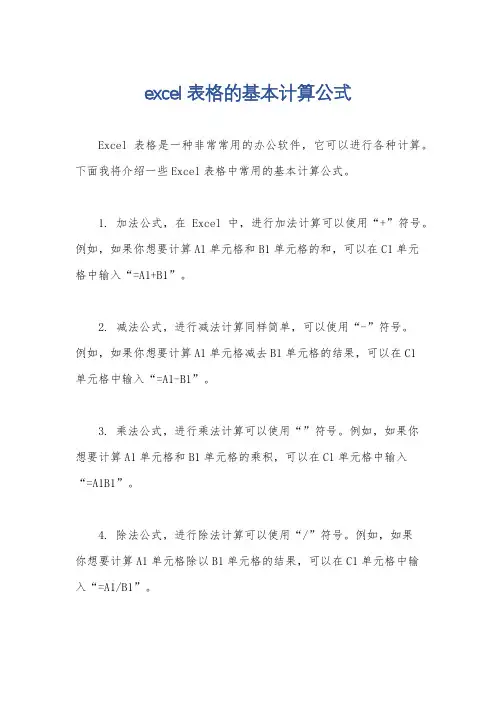 excel 表格的基本计算公式

Excel 表格是一种非常常用的办公软件，它可以进行各种计算。下面我将介绍一些 Excel 表格中常用的基本计算公式。

1. 加法公式，在 Excel 中，进行加法计算可以使用“+”符号。例如，如果你想要计算 A1 单元格和 B1 单元格的和，可以在 C1 单元格中输入“=A1+B1”。

2. 减法公式，进行减法计算同样简单，可以使用“-”符号。例如，如果你想要计算 A1 单元格减去 B1 单元格的结果，可以在 C1 单元格中输入“=A1-B1”。

3. 乘法公式，进行乘法计算可以使用“”符号。例如，如果你想要计算 A1 单元格和 B1 单元格的乘积，可以在 C1 单元格中输入“=A1B1”。

4. 除法公式，进行除法计算可以使用“/”符号。例如，如果你想要计算 A1 单元格除以 B1 单元格的结果，可以在 C1 单元格中输入“=A1/B1”。